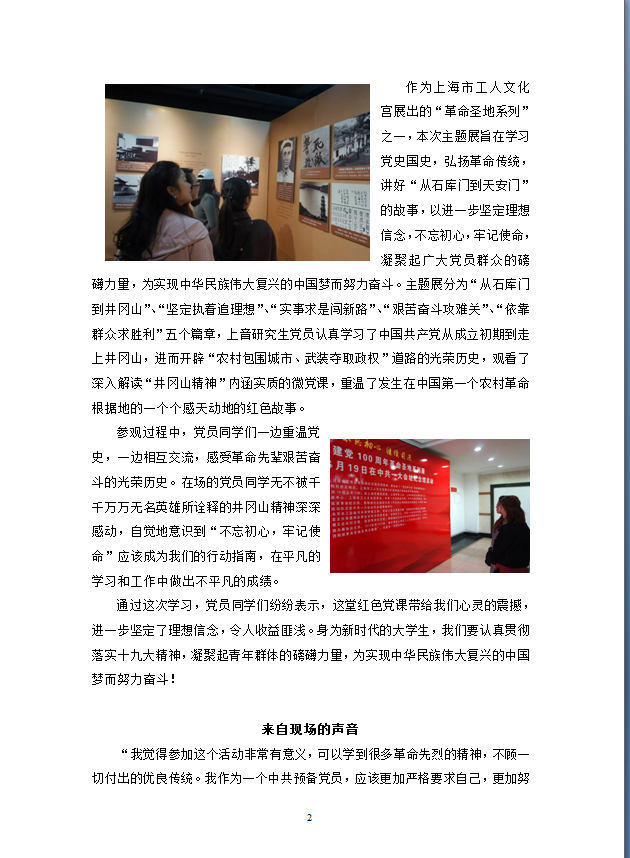 作为上海市工人文化宫展出的“革命圣地系列”之一，本次主题展旨在学习党史国史，弘扬革命传统，讲好“从石库门到天安门”的故事，以进一步坚定理想信念，不忘初心，牢记使命，凝聚起广大党员群众的磅礴力量，为实现中华民族伟大复兴的中国梦而努力奋斗。主题展分为“从石库门到井冈山”、“坚定执着追理想”、“实事求是闯新路”、“艰苦奋斗攻难关”、“依靠群众求胜利”五个篇章，上音研究生党员认真学习了中国共产党从成立初期到走上井冈山，进而开辟“农村包围城市、武装夺取政权”道路的光荣历史，观看了深入解读“井冈山精神”内涵实质的微党课，重温了发生在中国第一个农村革命根据地的一个个感天动地的红色故事。

参观过程中，党员同学们一边重温党史，一边相互交流，感受革命先辈艰苦奋斗的光荣历史。在场的党员同学无不被千千万万无名英雄所诠释的井冈山精神深深感动，自觉地意识到“不忘初心，牢记使命”应该成为我们的行动指南，在平凡的学习和工作中做出不平凡的成绩。

通过这次学习，党员同学们纷纷表示，这堂红色党课带给我们心灵的震撼，进一步坚定了理想信念，令人收益匪浅。身为新时代的大学生，我们要认真贯彻落实十九大精神，凝聚起青年群体的磅礴力量，为实现中华民族伟大复兴的中国梦而努力奋斗！

来自现场的声音

“我觉得参加这个活动非常有意义，可以学到很多革命先烈的精神，不顾一切付出的优良传统。我作为一个中共预备党员，应该更加严格要求自己，更加努

2